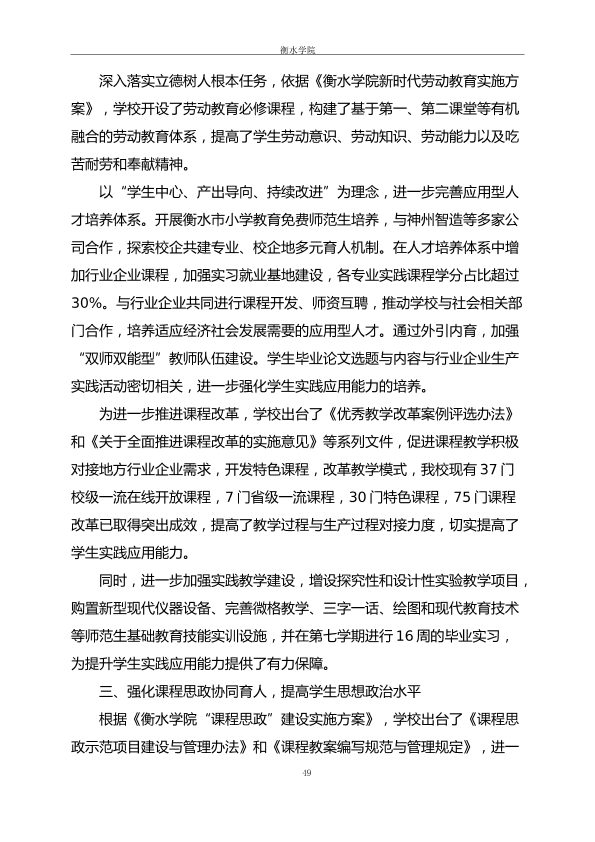 衡水学院

深入落实立德树人根本任务，依据《衡水学院新时代劳动教育实施方案》，学校开设了劳动教育必修课程，构建了基于第一、第二课堂等有机融合的劳动教育体系，提高了学生劳动意识、劳动知识、劳动能力以及吃苦耐劳和奉献精神。

以“学生中心、产出导向、持续改进”为理念，进一步完善应用型人才培养体系。开展衡水市小学教育免费师范生培养，与神州智造等多家公司合作，探索校企共建专业、校企地多元育人机制。在人才培养体系中增加行业企业课程，加强实习就业基地建设，各专业实践课程学分占比超过30%。与行业企业共同进行课程开发、师资互聘，推动学校与社会相关部门合作，培养适应经济社会发展需要的应用型人才。通过外引内育，加强“双师双能型”教师队伍建设。学生毕业论文选题与内容与行业企业生产实践活动密切相关，进一步强化学生实践应用能力的培养。

为进一步推进课程改革，学校出台了《优秀教学改革案例评选办法》和《关于全面推进课程改革的实施意见》等系列文件，促进课程教学积极对接地方行业企业需求，开发特色课程，改革教学模式，我校现有37门校级一流在线开放课程，7门省级一流课程，30门特色课程，75门课程改革已取得突出成效，提高了教学过程与生产过程对接力度，切实提高了学生实践应用能力。

同时，进一步加强实践教学建设，增设探究性和设计性实验教学项目，购置新型现代仪器设备、完善微格教学、三字一话、绘图和现代教育技术等师范生基础教育技能实训设施，并在第七学期进行16周的毕业实习，为提升学生实践应用能力提供了有力保障。

三、强化课程思政协同育人，提高学生思想政治水平

根据《衡水学院“课程思政”建设实施方案》，学校出台了《课程思政示范项目建设与管理办法》和《课程教案编写规范与管理规定》，进一

49